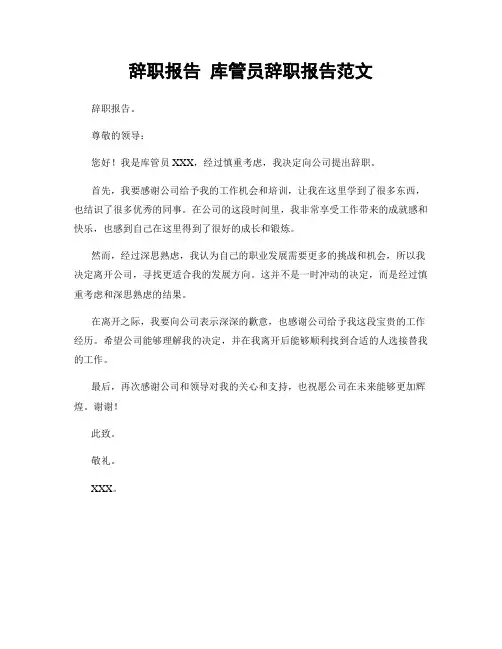 辞职报告 库管员辞职报告范文

辞职报告。

尊敬的领导：

您好！我是库管员 XXX，经过慎重考虑，我决定向公司提出辞职。

首先，我要感谢公司给予我的工作机会和培训，让我在这里学到了很多东西，也结识了很多优秀的同事。在公司的这段时间里，我非常享受工作带来的成就感和快乐，也感到自己在这里得到了很好的成长和锻炼。

然而，经过深思熟虑，我认为自己的职业发展需要更多的挑战和机会，所以我决定离开公司，寻找更适合我的发展方向。这并不是一时冲动的决定，而是经过慎重考虑和深思熟虑的结果。

在离开之际，我要向公司表示深深的歉意，也感谢公司给予我这段宝贵的工作经历。希望公司能够理解我的决定，并在我离开后能够顺利找到合适的人选接替我的工作。

最后，再次感谢公司和领导对我的关心和支持，也祝愿公司在未来能够更加辉煌。谢谢！

此致。

敬礼。

XXX。